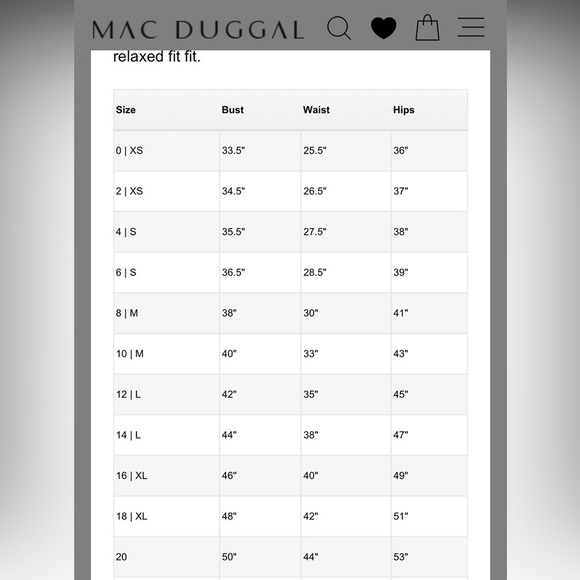 MAC DUGGAL

relaxed fit fit.

| Size | Bust | Waist | Hips |
|---|---|---|---|
| 0 \| XS | 33.5" | 25.5" | 36" |
| 2 \| XS | 34.5" | 26.5" | 37" |
| 4 \| S | 35.5" | 27.5" | 38" |
| 6 \| S | 36.5" | 28.5" | 39" |
| 8 \| M | 38" | 30" | 41" |
| 10 \| M | 40" | 33" | 43" |
| 12 \| L | 42" | 35" | 45" |
| 14 \| L | 44" | 38" | 47" |
| 16 \| XL | 46" | 40" | 49" |
| 18 \| XL | 48" | 42" | 51" |
| 20 | 50" | 44" | 53" |